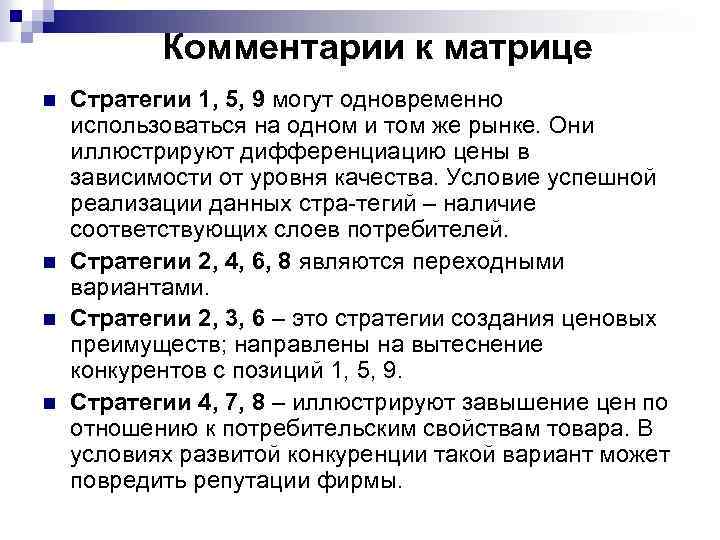 Комментарии к матрице

Стратегии 1, 5, 9 могут одновременно использоваться на одном и том же рынке. Они иллюстрируют дифференциацию цены в зависимости от уровня качества. Условие успешной реализации данных стра-тегий – наличие соответствующих слоев потребителей.

Стратегии 2, 4, 6, 8 являются переходными вариантами.

Стратегии 2, 3, 6 – это стратегии создания ценовых преимуществ; направлены на вытеснение конкурентов с позиций 1, 5, 9.

Стратегии 4, 7, 8 – иллюстрируют завышение цен по отношению к потребительским свойствам товара. В условиях развитой конкуренции такой вариант может повредить репутации фирмы.